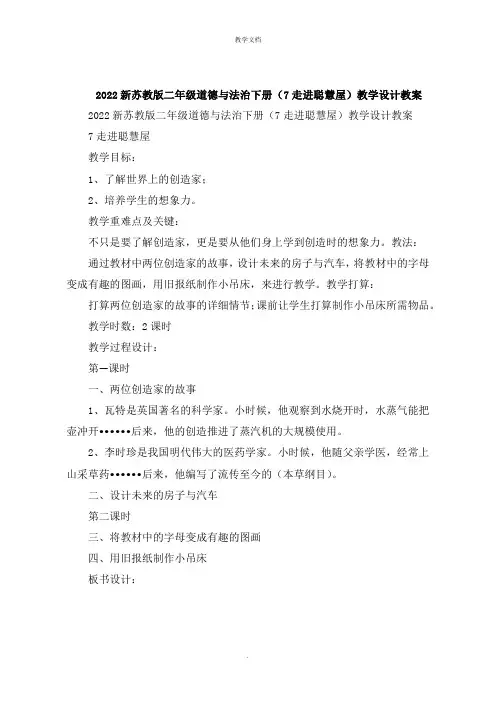 教学文档

2022 新苏教版二年级道德与法治下册（7 走进聪慧屋）教学设计教案

2022 新苏教版二年级道德与法治下册（7 走进聪慧屋）教学设计教案

7 走进聪慧屋

教学目标：

1、了解世界上的创造家；

2、培养学生的想象力。

教学重难点及关键：

不只是要了解创造家，更是要从他们身上学到创造时的想象力。教法：

通过教材中两位创造家的故事，设计未来的房子与汽车，将教材中的字母变成有趣的图画，用旧报纸制作小吊床，来进行教学。教学打算：

打算两位创造家的故事的详细情节；课前让学生打算制作小吊床所需物品。

教学时数：2 课时

教学过程设计：

第一课时

一、两位创造家的故事

1、瓦特是英国著名的科学家。小时候，他观察到水烧开时，水蒸气能把壶冲开••••••后来，他的创造推进了蒸汽机的大规模使用。

2、李时珍是我国明代伟大的医药学家。小时候，他随父亲学医，经常上山采草药••••••后来，他编写了流传至今的（本草纲目）。

二、设计未来的房子与汽车

第二课时

三、将教材中的字母变成有趣的图画

四、用旧报纸制作小吊床

板书设计：

.